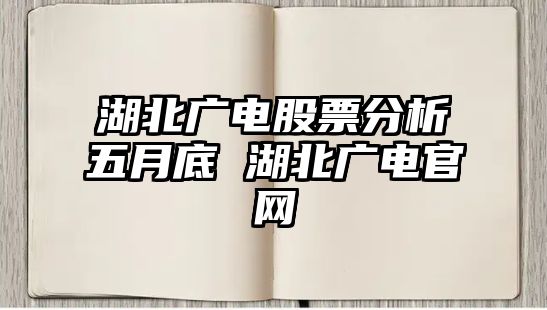 湖北广电股票分析五月底 湖北广电官网